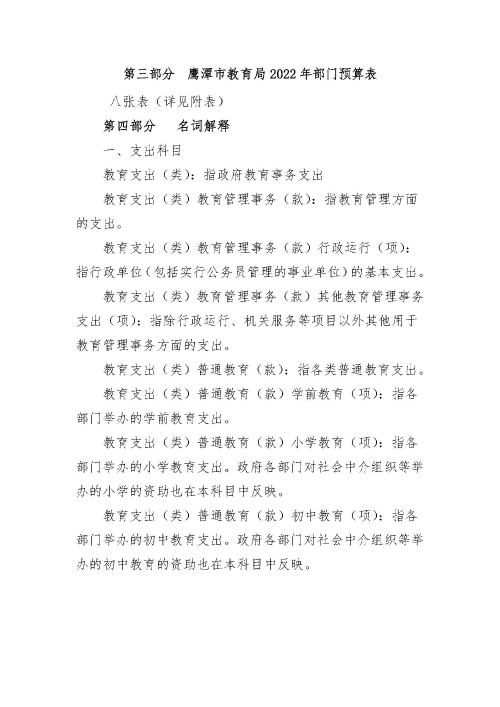 第三部分　鹰潭市教育局2022年部门预算表

八张表（详见附表）

第四部分　　名词解释

一、支出科目

教育支出（类）：指政府教育事务支出

教育支出（类）教育管理事务（款）：指教育管理方面的支出。

教育支出（类）教育管理事务（款）行政运行（项）：指行政单位（包括实行公务员管理的事业单位）的基本支出。

教育支出（类）教育管理事务（款）其他教育管理事务支出（项）：指除行政运行、机关服务等项目以外其他用于教育管理事务方面的支出。

教育支出（类）普通教育（款）：指各类普通教育支出。

教育支出（类）普通教育（款）学前教育（项）：指各部门举办的学前教育支出。

教育支出（类）普通教育（款）小学教育（项）：指各部门举办的小学教育支出。政府各部门对社会中介组织等举办的小学的资助也在本科目中反映。

教育支出（类）普通教育（款）初中教育（项）：指各部门举办的初中教育支出。政府各部门对社会中介组织等举办的初中教育的资助也在本科目中反映。